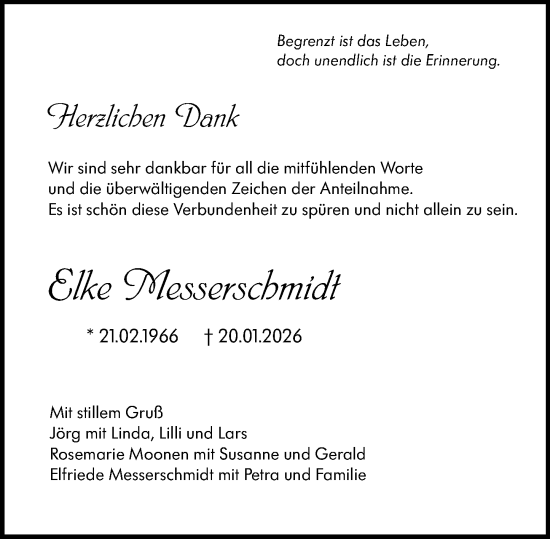 Begrenzt ist das Leben,
doch unendlich ist die Erinnerung.

Herzlichen Dank

Wir sind sehr dankbar für all die mitfühlenden Worte
und die überwältigenden Zeichen der Anteilnahme.
Es ist schön diese Verbundenheit zu spüren und nicht allein zu sein.

Elke Messerschmidt

* 21.02.1966 † 20.01.2026

Mit stillem Gruß
Jörg mit Linda, Lilli und Lars
Rosemarie Moonen mit Susanne und Gerald
Elfriede Messerschmidt mit Petra und Familie